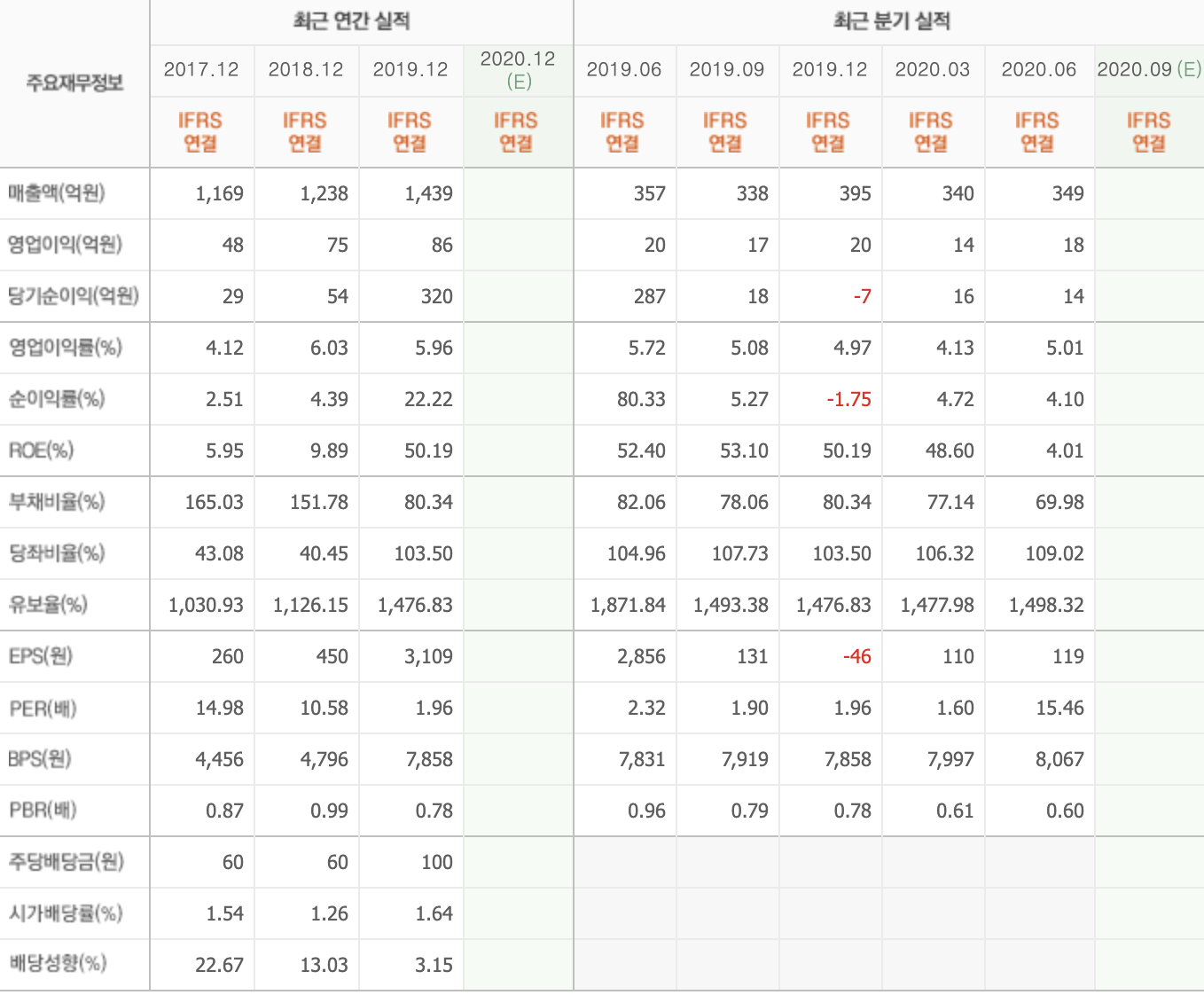 | 주요재무정보 | 최근 연간 실적 | | | | 최근 분기 실적 | | | | | |
|---|---|---|---|---|---|---|---|---|---|---|
| | 2017.12 | 2018.12 | 2019.12 | 2020.12 (E) | 2019.06 | 2019.09 | 2019.12 | 2020.03 | 2020.06 | 2020.09 (E) |
| | IFRS 연결 | IFRS 연결 | IFRS 연결 | IFRS 연결 | IFRS 연결 | IFRS 연결 | IFRS 연결 | IFRS 연결 | IFRS 연결 | IFRS 연결 |
| 매출액(억원) | 1,169 | 1,238 | 1,439 | | 357 | 338 | 395 | 340 | 349 | |
| 영업이익(억원) | 48 | 75 | 86 | | 20 | 17 | 20 | 14 | 18 | |
| 당기순이익(억원) | 29 | 54 | 320 | | 287 | 18 | -7 | 16 | 14 | |
| 영업이익률(%) | 4.12 | 6.03 | 5.96 | | 5.72 | 5.08 | 4.97 | 4.13 | 5.01 | |
| 순이익률(%) | 2.51 | 4.39 | 22.22 | | 80.33 | 5.27 | -1.75 | 4.72 | 4.10 | |
| ROE(%) | 5.95 | 9.89 | 50.19 | | 52.40 | 53.10 | 50.19 | 48.60 | 4.01 | |
| 부채비율(%) | 165.03 | 151.78 | 80.34 | | 82.06 | 78.06 | 80.34 | 77.14 | 69.98 | |
| 당좌비율(%) | 43.08 | 40.45 | 103.50 | | 104.96 | 107.73 | 103.50 | 106.32 | 109.02 | |
| 유보율(%) | 1,030.93 | 1,126.15 | 1,476.83 | | 1,871.84 | 1,493.38 | 1,476.83 | 1,477.98 | 1,498.32 | |
| EPS(원) | 260 | 450 | 3,109 | | 2,856 | 131 | -46 | 110 | 119 | |
| PER(배) | 14.98 | 10.58 | 1.96 | | 2.32 | 1.90 | 1.96 | 1.60 | 15.46 | |
| BPS(원) | 4,456 | 4,796 | 7,858 | | 7,831 | 7,919 | 7,858 | 7,997 | 8,067 | |
| PBR(배) | 0.87 | 0.99 | 0.78 | | 0.96 | 0.79 | 0.78 | 0.61 | 0.60 | |
| 주당배당금(원) | 60 | 60 | 100 | | | | | | | |
| 시가배당률(%) | 1.54 | 1.26 | 1.64 | | | | | | | |
| 배당성향(%) | 22.67 | 13.03 | 3.15 | | | | | | | |